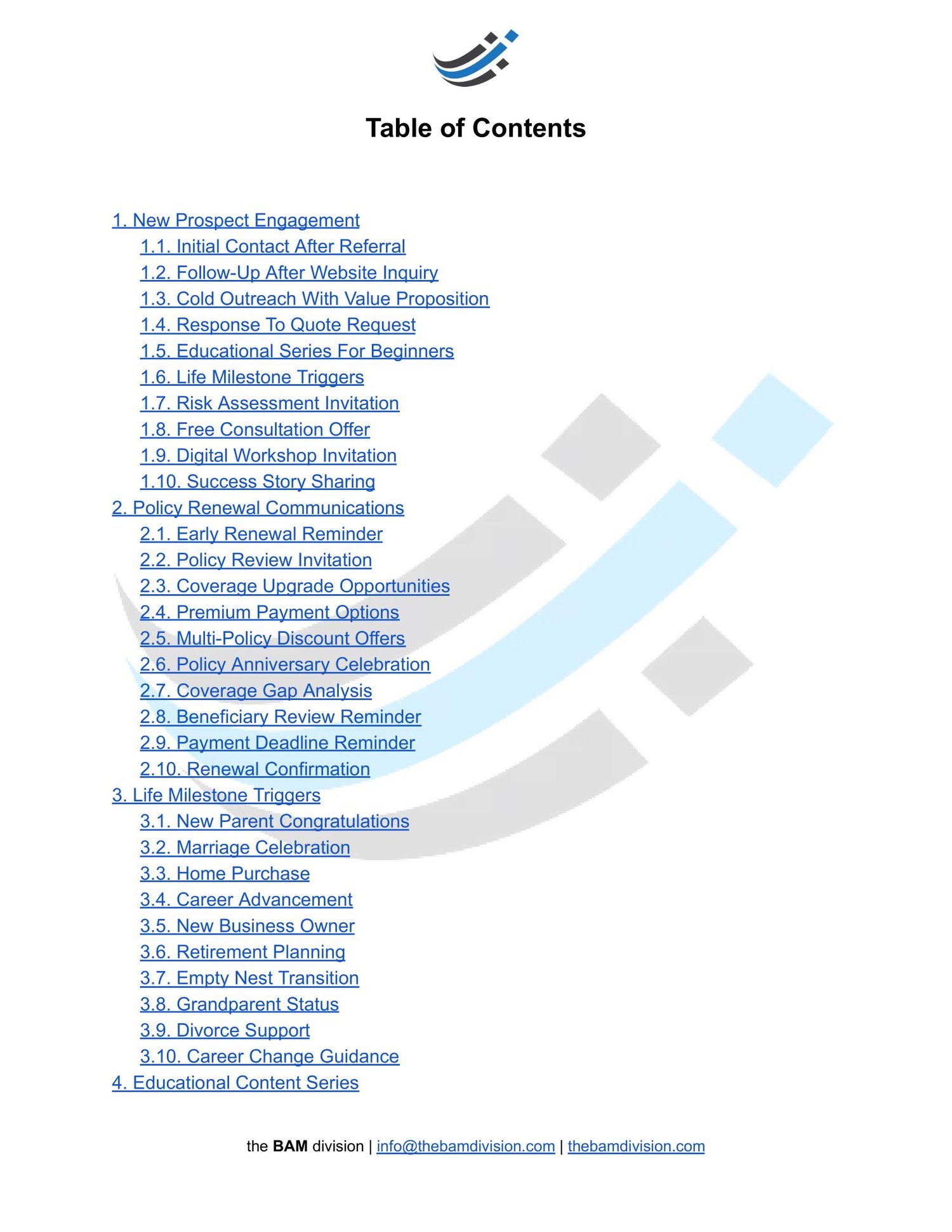 Table of Contents

1. New Prospect Engagement
1.1. Initial Contact After Referral
1.2. Follow-Up After Website Inquiry
1.3. Cold Outreach With Value Proposition
1.4. Response To Quote Request
1.5. Educational Series For Beginners
1.6. Life Milestone Triggers
1.7. Risk Assessment Invitation
1.8. Free Consultation Offer
1.9. Digital Workshop Invitation
1.10. Success Story Sharing
2. Policy Renewal Communications
2.1. Early Renewal Reminder
2.2. Policy Review Invitation
2.3. Coverage Upgrade Opportunities
2.4. Premium Payment Options
2.5. Multi-Policy Discount Offers
2.6. Policy Anniversary Celebration
2.7. Coverage Gap Analysis
2.8. Beneficiary Review Reminder
2.9. Payment Deadline Reminder
2.10. Renewal Confirmation
3. Life Milestone Triggers
3.1. New Parent Congratulations
3.2. Marriage Celebration
3.3. Home Purchase
3.4. Career Advancement
3.5. New Business Owner
3.6. Retirement Planning
3.7. Empty Nest Transition
3.8. Grandparent Status
3.9. Divorce Support
3.10. Career Change Guidance
4. Educational Content Series

the BAM division | info@thebamdivision.com | thebamdivision.com